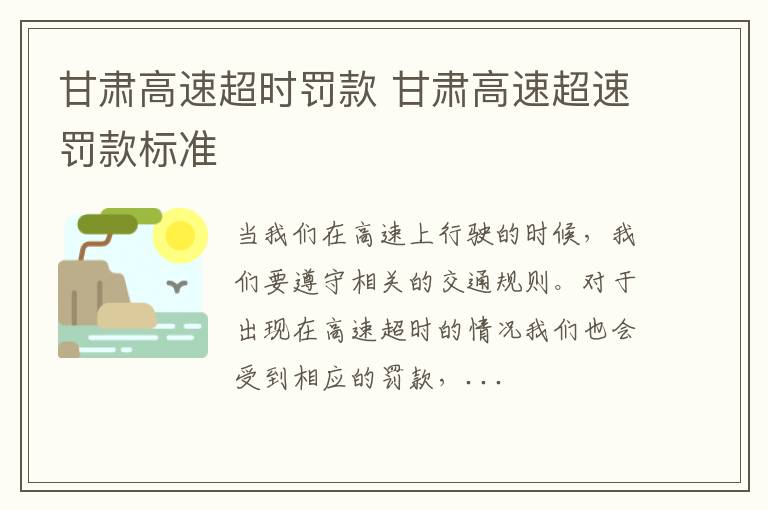 甘肃高速超时罚款 甘肃高速超速罚款标准

当我们在高速上行驶的时候，我们要遵守相关的交通规则。对于出现在高速超时的情况我们也会受到相应的罚款，...